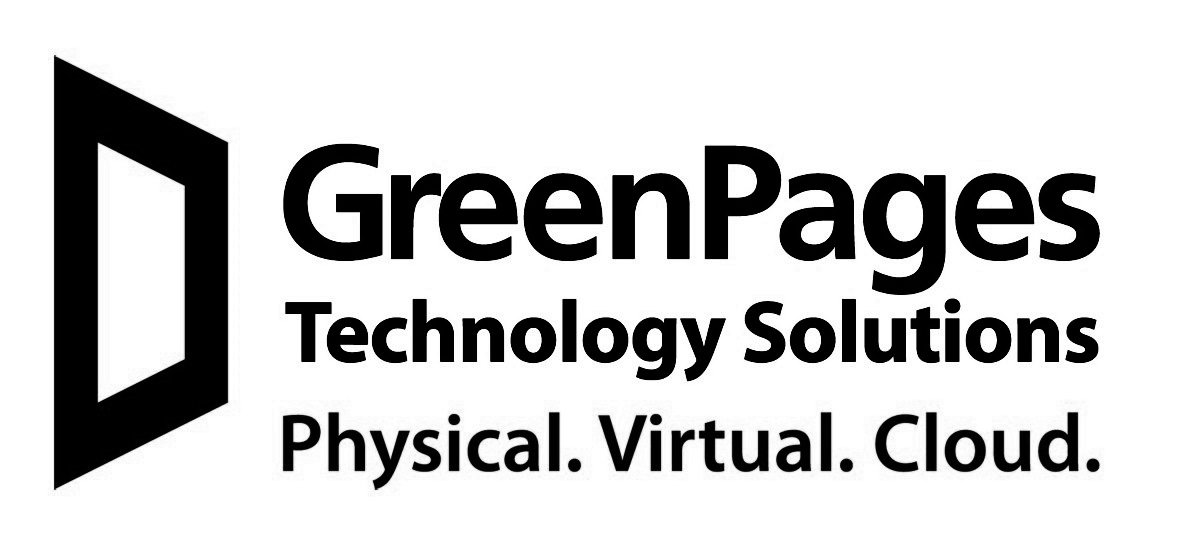 GreenPages
Technology Solutions
Physical. Virtual. Cloud.